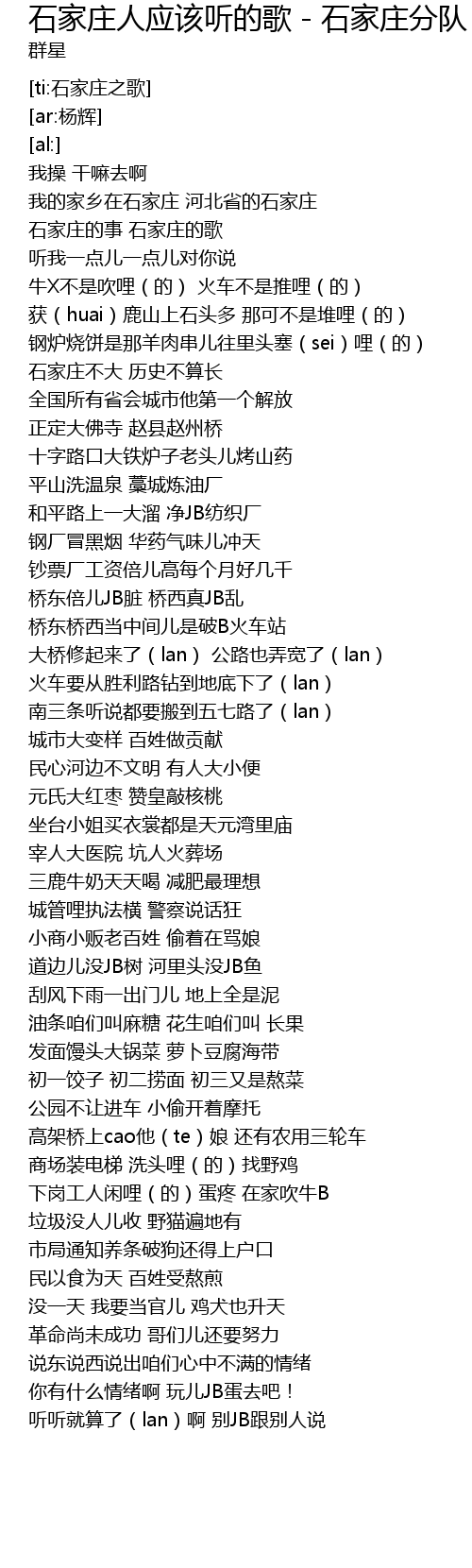 石家庄人应该听的歌 - 石家庄分队
群星

[ti:石家庄之歌]
[ar:杨辉]
[al:]
我操 干嘛去啊
我的家乡在石家庄 河北省的石家庄
石家庄的事 石家庄的歌
听我一点儿一点儿对你说
牛X不是吹哩（的） 火车不是推哩（的）
获（huai）鹿山上石头多 那可不是堆哩（的）
钢炉烧饼是那羊肉串儿往里头塞（sei）哩（的）
石家庄不大 历史不算长
全国所有省会城市他第一个解放
正定大佛寺 赵县赵州桥
十字路口大铁炉子老头儿烤山药
平山洗温泉 藁城炼油厂
和平路上一大溜 净JB纺织厂
钢厂冒黑烟 华药气味儿冲天
钞票厂工资倍儿高每个月好几千
桥东倍儿JB脏 桥西真JB乱
桥东桥西当中间儿是破B火车站
大桥修起来了（lan） 公路也弄宽了（lan）
火车要从胜利路钻到地底下了（lan）
南三条听说都要搬到五七路了（lan）
城市大变样 百姓做贡献
民心河边不文明 有人大小便
元氏大红枣 赞皇敲核桃
坐台小姐买衣裳都是天元湾里庙
宰人大医院 坑人火葬场
三鹿牛奶天天喝 减肥最理想
城管哩执法横 警察说话狂
小商小贩老百姓 偷着在骂娘
道边儿没JB树 河里头没JB鱼
刮风下雨一出门儿 地上全是泥
油条咱们叫麻糖 花生咱们叫 长果
发面馒头大锅菜 萝卜豆腐海带
初一饺子 初二捞面 初三又是熬菜
公园不让进车 小偷开着摩托
高架桥上cao他（te）娘 还有农用三轮车
商场装电梯 洗头哩（的）找野鸡
下岗工人闲哩（的）蛋疼 在家吹牛B
垃圾没人儿收 野猫遍地有
市局通知养条破狗还得上户口
民以食为天 百姓受熬煎
没一天 我要当官儿 鸡犬也升天
革命尚未成功 哥们儿还要努力
说东说西说出咱们心中不满的情绪
你有什么情绪啊 玩儿JB蛋去吧！
听听就算了（lan）啊 别JB跟别人说